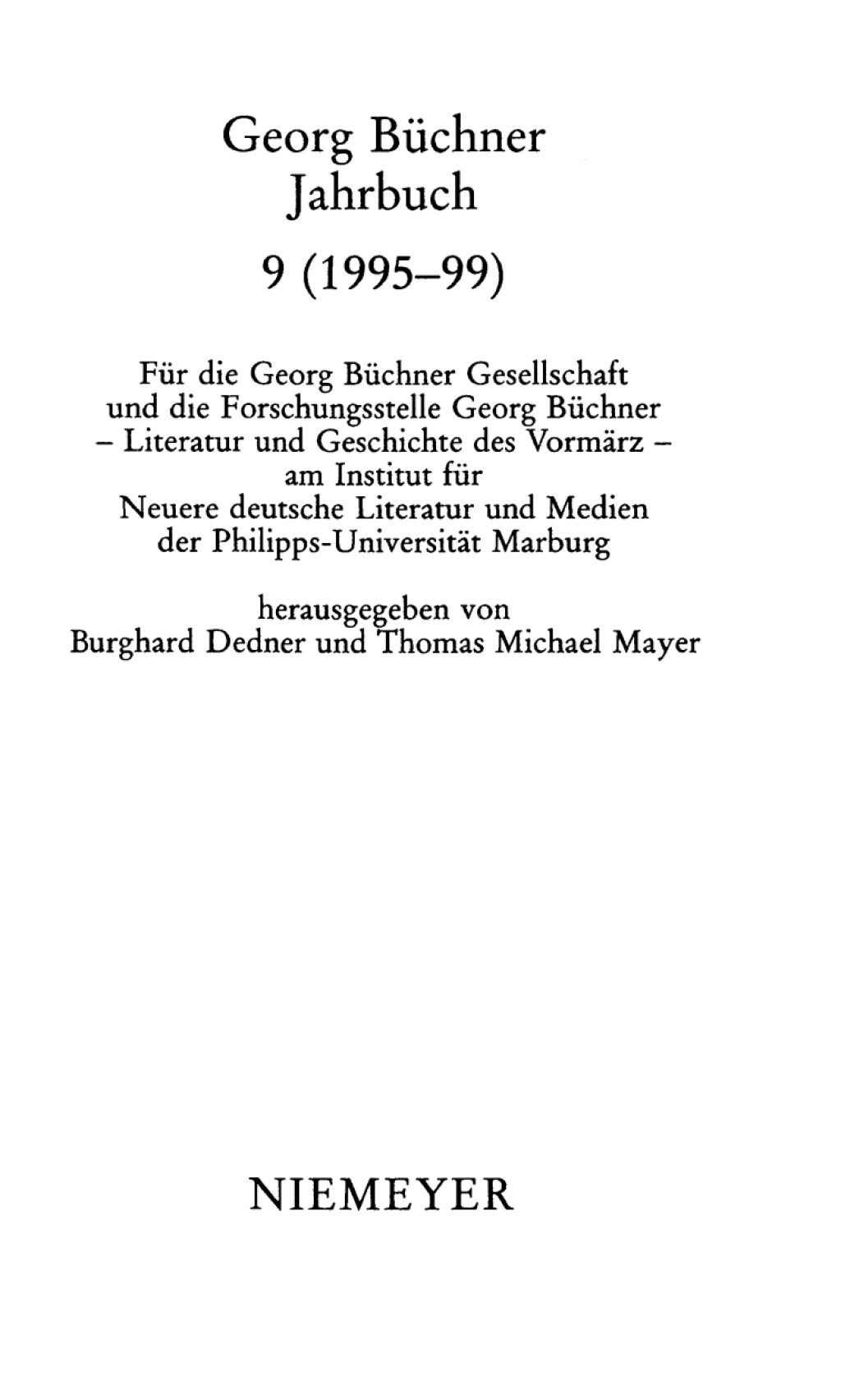 Georg Büchner
Jahrbuch

9 (1995–99)

Für die Georg Büchner Gesellschaft und die Forschungsstelle Georg Büchner – Literatur und Geschichte des Vormärz – am Institut für Neuere deutsche Literatur und Medien der Philipps-Universität Marburg

herausgegeben von
Burghard Dedner und Thomas Michael Mayer

NIEMEYER